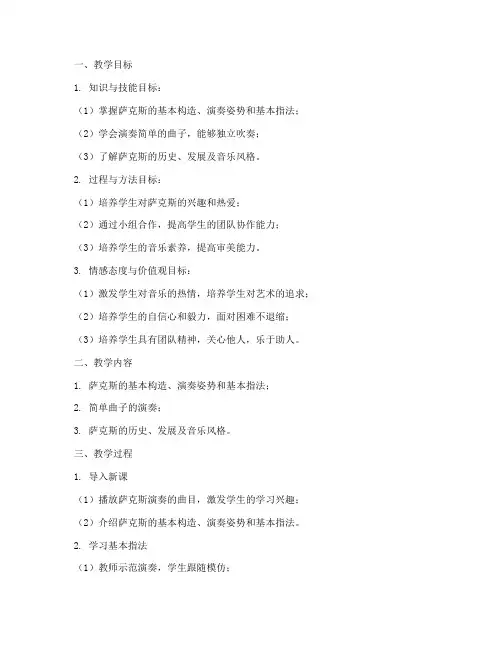 一、教学目标

1. 知识与技能目标：

（1）掌握萨克斯的基本构造、演奏姿势和基本指法；

（2）学会演奏简单的曲子，能够独立吹奏；

（3）了解萨克斯的历史、发展及音乐风格。

2. 过程与方法目标：

（1）培养学生对萨克斯的兴趣和热爱；

（2）通过小组合作，提高学生的团队协作能力；

（3）培养学生的音乐素养，提高审美能力。

3. 情感态度与价值观目标：

（1）激发学生对音乐的热情，培养学生对艺术的追求；

（2）培养学生的自信心和毅力，面对困难不退缩；

（3）培养学生具有团队精神，关心他人，乐于助人。

二、教学内容

1. 萨克斯的基本构造、演奏姿势和基本指法；

2. 简单曲子的演奏；

3. 萨克斯的历史、发展及音乐风格。

三、教学过程

1. 导入新课

（1）播放萨克斯演奏的曲目，激发学生的学习兴趣；

（2）介绍萨克斯的基本构造、演奏姿势和基本指法。

2. 学习基本指法

（1）教师示范演奏，学生跟随模仿；